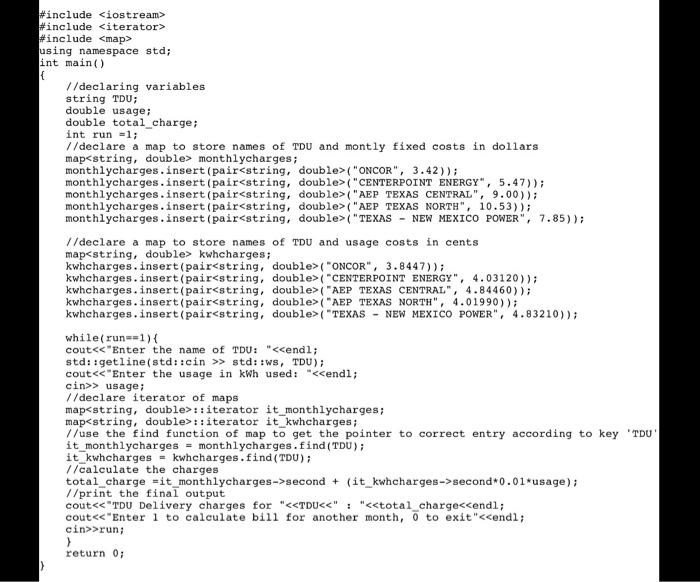 #include <iostream>
#include <iterator>
#include <map>
using namespace std;
int main()
{
    //declaring variables
    string TDU;
    double usage;
    double total_charge;
    int run =1;
    //declare a map to store names of TDU and montly fixed costs in dollars
    map<string, double> monthlycharges;
    monthlycharges.insert(pair<string, double>("ONCOR", 3.42));
    monthlycharges.insert(pair<string, double>("CENTERPOINT ENERGY", 5.47));
    monthlycharges.insert(pair<string, double>("AEP TEXAS CENTRAL", 9.00));
    monthlycharges.insert(pair<string, double>("AEP TEXAS NORTH", 10.53));
    monthlycharges.insert(pair<string, double>("TEXAS - NEW MEXICO POWER", 7.85));

    //declare a map to store names of TDU and usage costs in cents
    map<string, double> kwhcharges;
    kwhcharges.insert(pair<string, double>("ONCOR", 3.8447));
    kwhcharges.insert(pair<string, double>("CENTERPOINT ENERGY", 4.03120));
    kwhcharges.insert(pair<string, double>("AEP TEXAS CENTRAL", 4.84460));
    kwhcharges.insert(pair<string, double>("AEP TEXAS NORTH", 4.01990));
    kwhcharges.insert(pair<string, double>("TEXAS - NEW MEXICO POWER", 4.83210));

    while(run==1){
    cout<<"Enter the name of TDU: "<<endl;
    std::getline(std::cin >> std::ws, TDU);
    cout<<"Enter the usage in kWh used: "<<endl;
    cin>> usage;
    //declare iterator of maps
    map<string, double>::iterator it_monthlycharges;
    map<string, double>::iterator it_kwhcharges;
    //use the find function of map to get the pointer to correct entry according to key 'TDU'
    it_monthlycharges = monthlycharges.find(TDU);
    it_kwhcharges = kwhcharges.find(TDU);
    //calculate the charges
    total_charge =it_monthlycharges->second + (it_kwhcharges->second*0.01*usage);
    //print the final output
    cout<<"TDU Delivery charges for "<<TDU<<" : "<<total_charge<<endl;
    cout<<"Enter 1 to calculate bill for another month, 0 to exit"<<endl;
    cin>>run;
    }
    return 0;
}